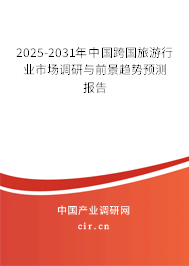 2025-2031年中国跨国旅游行业市场调研与前景趋势预测报告

中国产业调研网

cir.cn